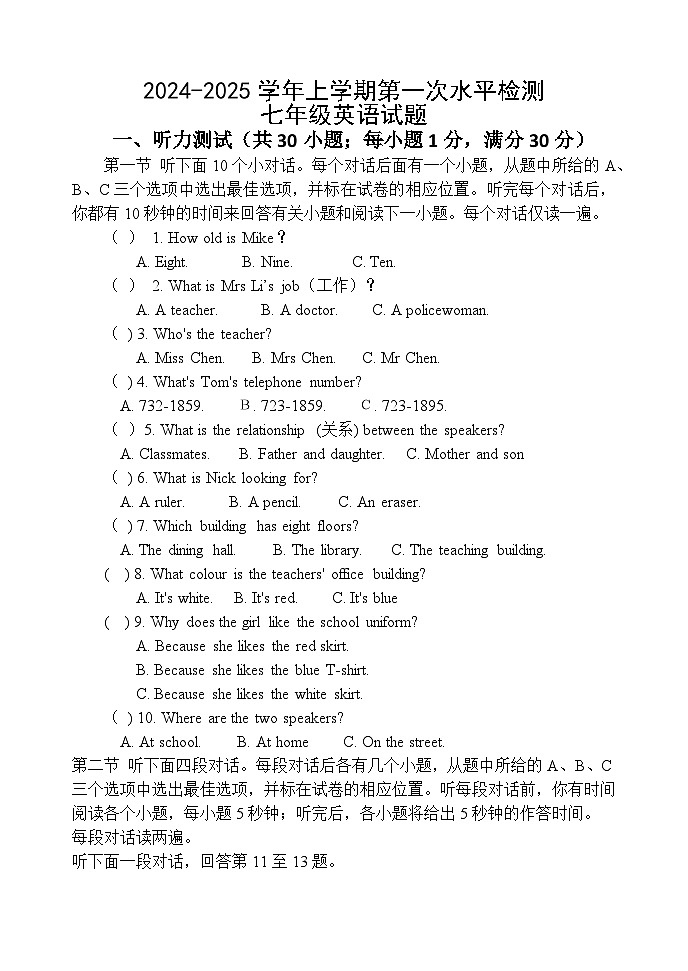 2024-2025 学年上学期第一次水平检测
七年级英语试题

一、听力测试（共 30 小题；每小题 1 分，满分 30 分）

第一节 听下面 10 个小对话。每个对话后面有一个小题，从题中所给的 A、B、C 三个选项中选出最佳选项，并标在试卷的相应位置。听完每个对话后，你都有 10 秒钟的时间来回答有关小题和阅读下一小题。每个对话仅读一遍。

( ) 1. How old is Mike？
A. Eight. B. Nine. C. Ten.

( ) 2. What is Mrs Li's job（工作）？
A. A teacher. B. A doctor. C. A policewoman.

( ) 3. Who's the teacher?
A. Miss Chen. B. Mrs Chen. C. Mr Chen.

( ) 4. What's Tom's telephone number?
A. 732-1859. B. 723-1859. C. 723-1895.

( ) 5. What is the relationship (关系) between the speakers?
A. Classmates. B. Father and daughter. C. Mother and son

( ) 6. What is Nick looking for?
A. A ruler. B. A pencil. C. An eraser.

( ) 7. Which building has eight floors?
A. The dining hall. B. The library. C. The teaching building.

( ) 8. What colour is the teachers' office building?
A. It's white. B. It's red. C. It's blue

( ) 9. Why does the girl like the school uniform?
A. Because she likes the red skirt.
B. Because she likes the blue T-shirt.
C. Because she likes the white skirt.

( ) 10. Where are the two speakers?
A. At school. B. At home C. On the street.

第二节 听下面四段对话。每段对话后各有几个小题，从题中所给的 A、B、C 三个选项中选出最佳选项，并标在试卷的相应位置。听每段对话前，你有时间阅读各个小题，每小题 5 秒钟；听完后，各小题将给出 5 秒钟的作答时间。每段对话读两遍。

听下面一段对话，回答第 11 至 13 题。